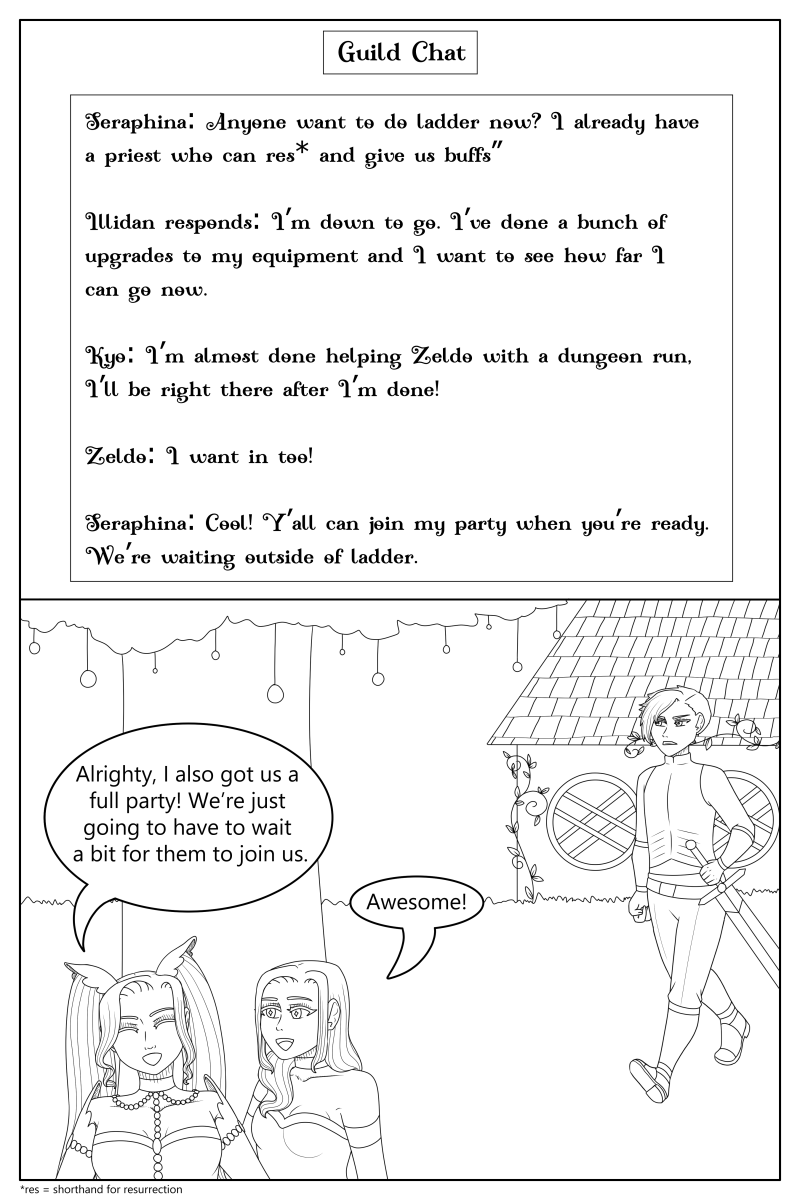 Guild Chat

Seraphina: Anyone want to do ladder now? I already have a priest who can res* and give us buffs"

Illidan responds: I'm down to go. I've done a bunch of upgrades to my equipment and I want to see how far I can go now.

Kyo: I'm almost done helping Zeldo with a dungeon run, I'll be right there after I'm done!

Zeldo: I want in too!

Seraphina: Cool! Y'all can join my party when you're ready. We're waiting outside of ladder.

Alrighty, I also got us a full party! We're just going to have to wait a bit for them to join us.

Awesome!

*res = shorthand for resurrection